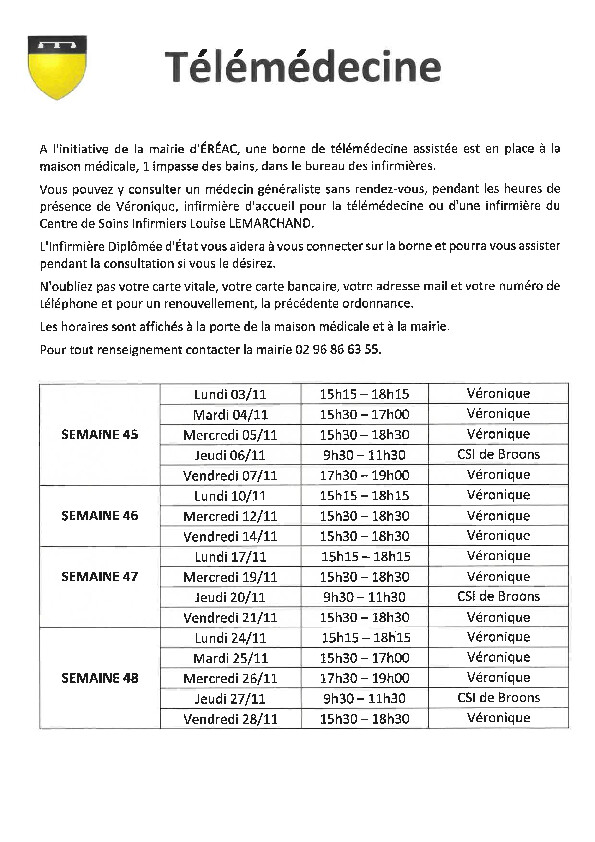 Télémédecine

A l'initiative de la mairie d'ÉRÉAC, une borne de télémédecine assistée est en place à la maison médicale, 1 impasse des bains, dans le bureau des infirmières.

Vous pouvez y consulter un médecin généraliste sans rendez-vous, pendant les heures de présence de Véronique, infirmière d'accueil pour la télémédecine ou d'une infirmière du Centre de Soins Infirmiers Louise LEMARCHAND.

L'Infirmière Diplômée d'État vous aidera à vous connecter sur la borne et pourra vous assister pendant la consultation si vous le désirez.

N'oubliez pas votre carte vitale, votre carte bancaire, votre adresse mail et votre numéro de téléphone et pour un renouvellement, la précédente ordonnance.

Les horaires sont affichés à la porte de la maison médicale et à la mairie.

Pour tout renseignement contacter la mairie 02 96 86 63 55.

| | | | |
|---|---|---|---|
| SEMAINE 45 | Lundi 03/11 | 15h15 – 18h15 | Véronique |
| | Mardi 04/11 | 15h30 – 17h00 | Véronique |
| | Mercredi 05/11 | 15h30 – 18h30 | Véronique |
| | Jeudi 06/11 | 9h30 – 11h30 | CSI de Broons |
| | Vendredi 07/11 | 17h30 – 19h00 | Véronique |
| SEMAINE 46 | Lundi 10/11 | 15h15 – 18h15 | Véronique |
| | Mercredi 12/11 | 15h30 – 18h30 | Véronique |
| | Vendredi 14/11 | 15h30 – 18h30 | Véronique |
| SEMAINE 47 | Lundi 17/11 | 15h15 – 18h15 | Véronique |
| | Mercredi 19/11 | 15h30 – 18h30 | Véronique |
| | Jeudi 20/11 | 9h30 – 11h30 | CSI de Broons |
| | Vendredi 21/11 | 15h30 – 18h30 | Véronique |
| SEMAINE 48 | Lundi 24/11 | 15h15 – 18h15 | Véronique |
| | Mardi 25/11 | 15h30 – 17h00 | Véronique |
| | Mercredi 26/11 | 17h30 – 19h00 | Véronique |
| | Jeudi 27/11 | 9h30 – 11h30 | CSI de Broons |
| | Vendredi 28/11 | 15h30 – 18h30 | Véronique |